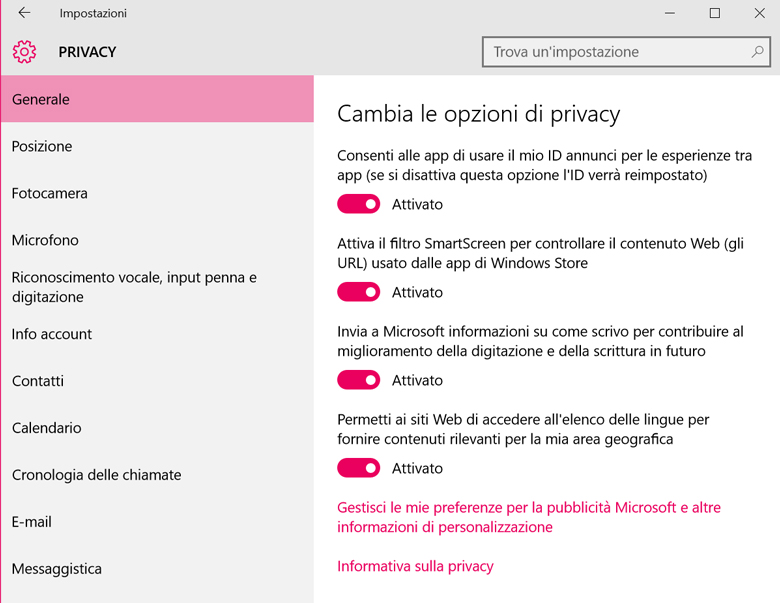 Impostazioni

PRIVACY

Trova un'impostazione

Generale

Posizione

Fotocamera

Microfono

Riconoscimento vocale, input penna e digitazione

Info account

Contatti

Calendario

Cronologia delle chiamate

E-mail

Messaggistica

Cambia le opzioni di privacy

Consenti alle app di usare il mio ID annunci per le esperienze tra app (se si disattiva questa opzione l'ID verrà reimpostato)

Attivato

Attiva il filtro SmartScreen per controllare il contenuto Web (gli URL) usato dalle app di Windows Store

Attivato

Invia a Microsoft informazioni su come scrivo per contribuire al miglioramento della digitazione e della scrittura in futuro

Attivato

Permetti ai siti Web di accedere all'elenco delle lingue per fornire contenuti rilevanti per la mia area geografica

Attivato

Gestisci le mie preferenze per la pubblicità Microsoft e altre informazioni di personalizzazione

Informativa sulla privacy